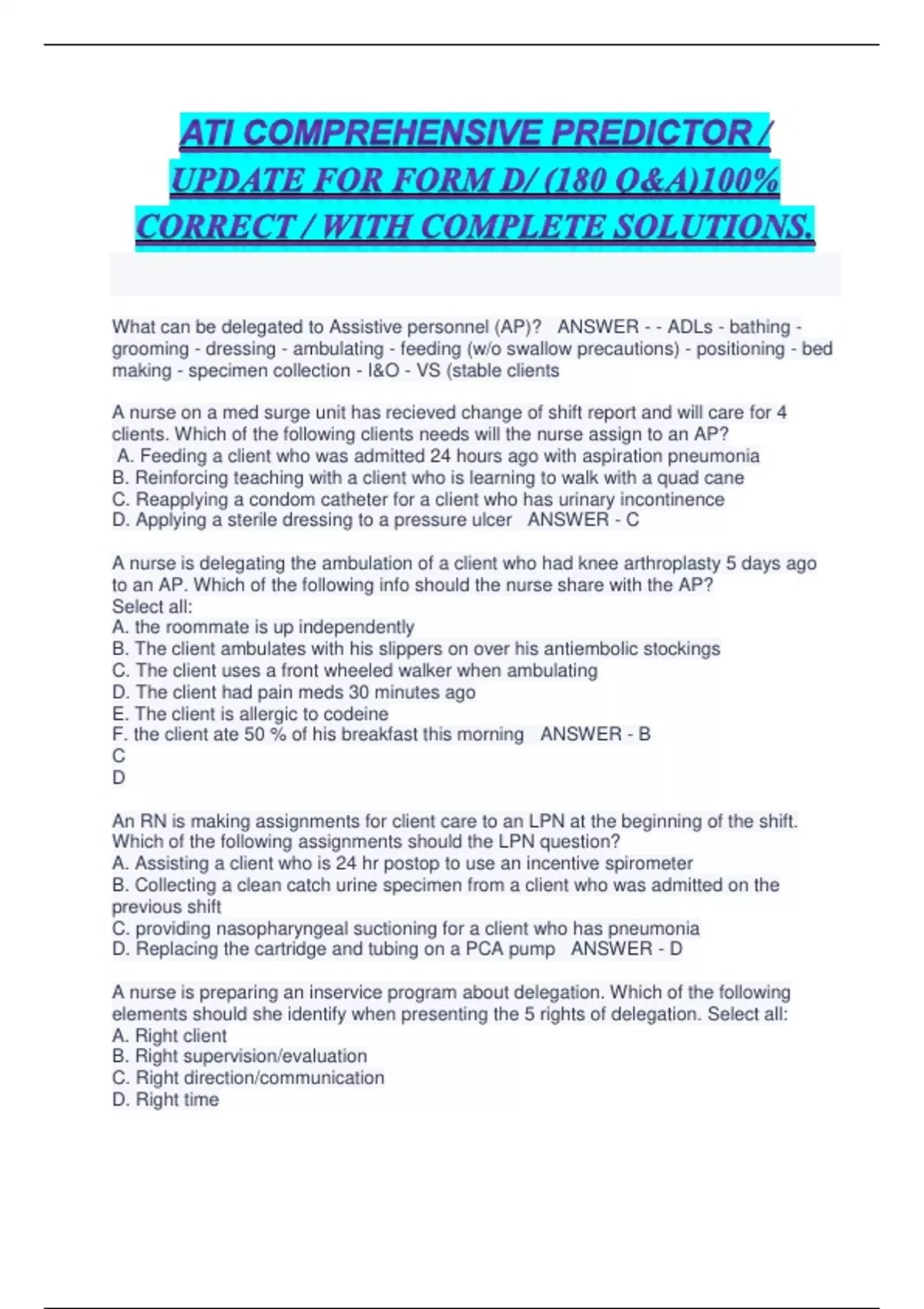 ATI COMPREHENSIVE PREDICTOR / UPDATE FOR FORM D/ (180 Q&A)100% CORRECT / WITH COMPLETE SOLUTIONS.

What can be delegated to Assistive personnel (AP)? ANSWER - - ADLs - bathing - grooming - dressing - ambulating - feeding (w/o swallow precautions) - positioning - bed making - specimen collection - I&O - VS (stable clients

A nurse on a med surge unit has recieved change of shift report and will care for 4 clients. Which of the following clients needs will the nurse assign to an AP?
A. Feeding a client who was admitted 24 hours ago with aspiration pneumonia
B. Reinforcing teaching with a client who is learning to walk with a quad cane
C. Reapplying a condom catheter for a client who has urinary incontinence
D. Applying a sterile dressing to a pressure ulcer ANSWER - C

A nurse is delegating the ambulation of a client who had knee arthroplasty 5 days ago to an AP. Which of the following info should the nurse share with the AP?
Select all:
A. the roommate is up independently
B. The client ambulates with his slippers on over his antiembolic stockings
C. The client uses a front wheeled walker when ambulating
D. The client had pain meds 30 minutes ago
E. The client is allergic to codeine
F. the client ate 50 % of his breakfast this morning ANSWER - B
C
D

An RN is making assignments for client care to an LPN at the beginning of the shift. Which of the following assignments should the LPN question?
A. Assisting a client who is 24 hr postop to use an incentive spirometer
B. Collecting a clean catch urine specimen from a client who was admitted on the previous shift
C. providing nasopharyngeal suctioning for a client who has pneumonia
D. Replacing the cartridge and tubing on a PCA pump ANSWER - D

A nurse is preparing an inservice program about delegation. Which of the following elements should she identify when presenting the 5 rights of delegation. Select all:
A. Right client
B. Right supervision/evaluation
C. Right direction/communication
D. Right time